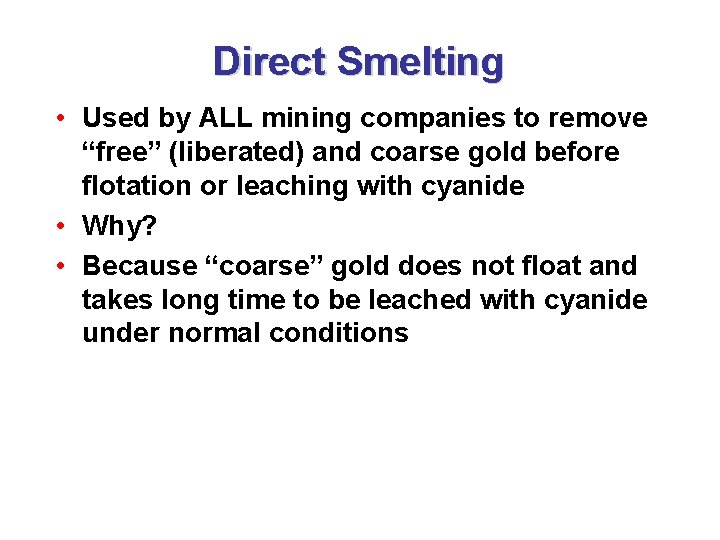 Direct Smelting

• Used by ALL mining companies to remove "free" (liberated) and coarse gold before flotation or leaching with cyanide
• Why?
• Because "coarse" gold does not float and takes long time to be leached with cyanide under normal conditions